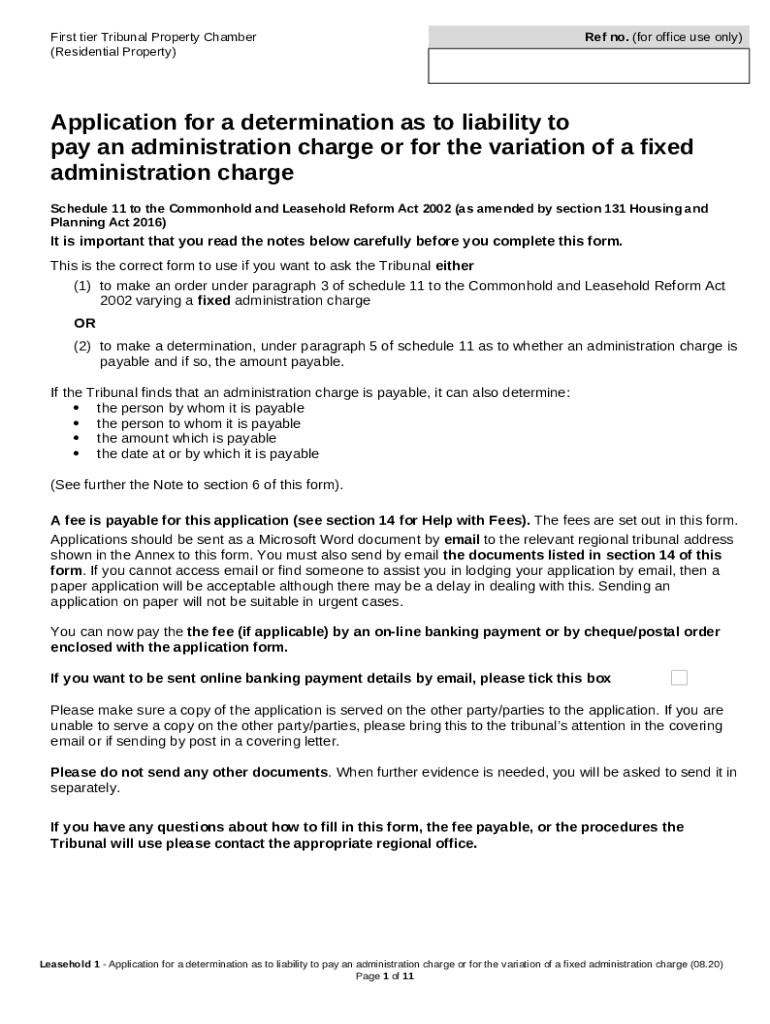 First tier Tribunal Property Chamber
(Residential Property)

Ref no. (for office use only)

Application for a determination as to liability to pay an administration charge or for the variation of a fixed administration charge

Schedule 11 to the Commonhold and Leasehold Reform Act 2002 (as amended by section 131 Housing and Planning Act 2016)
It is important that you read the notes below carefully before you complete this form.

This is the correct form to use if you want to ask the Tribunal either

(1) to make an order under paragraph 3 of schedule 11 to the Commonhold and Leasehold Reform Act 2002 varying a fixed administration charge

OR

(2) to make a determination, under paragraph 5 of schedule 11 as to whether an administration charge is payable and if so, the amount payable.

If the Tribunal finds that an administration charge is payable, it can also determine:
• the person by whom it is payable
• the person to whom it is payable
• the amount which is payable
• the date at or by which it is payable

(See further the Note to section 6 of this form).

A fee is payable for this application (see section 14 for Help with Fees). The fees are set out in this form.
Applications should be sent as a Microsoft Word document by email to the relevant regional tribunal address shown in the Annex to this form. You must also send by email the documents listed in section 14 of this form. If you cannot access email or find someone to assist you in lodging your application by email, then a paper application will be acceptable although there may be a delay in dealing with this. Sending an application on paper will not be suitable in urgent cases.

You can now pay the the fee (if applicable) by an on-line banking payment or by cheque/postal order enclosed with the application form.

If you want to be sent online banking payment details by email, please tick this box

Please make sure a copy of the application is served on the other party/parties to the application. If you are unable to serve a copy on the other party/parties, please bring this to the tribunal's attention in the covering email or if sending by post in a covering letter.

Please do not send any other documents. When further evidence is needed, you will be asked to send it in separately.

If you have any questions about how to fill in this form, the fee payable, or the procedures the Tribunal will use please contact the appropriate regional office.

Leasehold 1 - Application for a determination as to liability to pay an administration charge or for the variation of a fixed administration charge (08.20)
Page 1 of 11